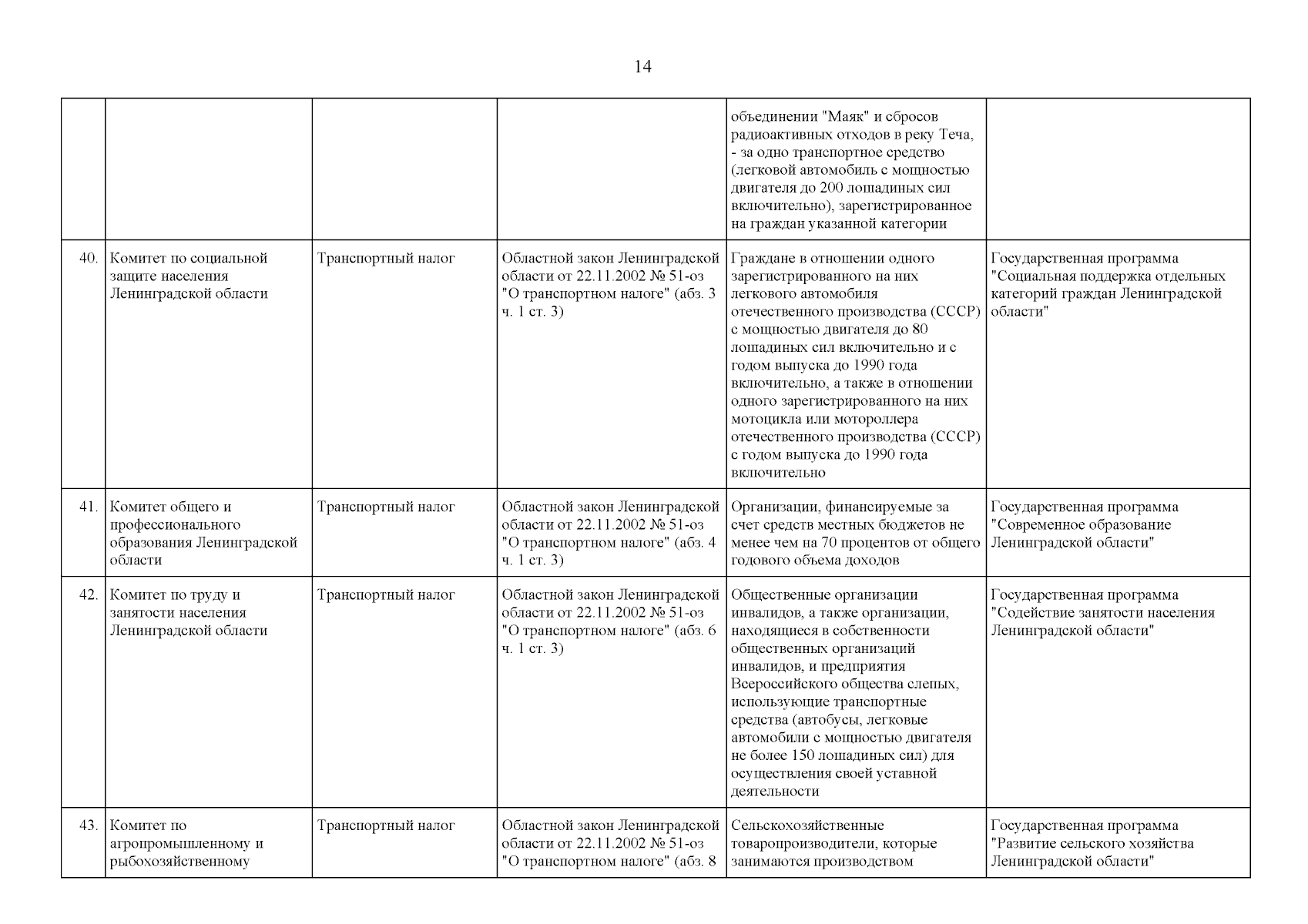 14

| | | | | | |
|---|---|---|---|---|---|
| | | | | объединении "Маяк" и сбросов радиоактивных отходов в реку Теча, - за одно транспортное средство (легковой автомобиль с мощностью двигателя до 200 лошадиных сил включительно), зарегистрированное на граждан указанной категории | |
| 40. | Комитет по социальной защите населения Ленинградской области | Транспортный налог | Областной закон Ленинградской области от 22.11.2002 № 51-оз "О транспортном налоге" (абз. 3 ч. 1 ст. 3) | Граждане в отношении одного зарегистрированного на них легкового автомобиля отечественного производства (СССР) с мощностью двигателя до 80 лошадиных сил включительно и с годом выпуска до 1990 года включительно, а также в отношении одного зарегистрированного на них мотоцикла или мотороллера отечественного производства (СССР) с годом выпуска до 1990 года включительно | Государственная программа "Социальная поддержка отдельных категорий граждан Ленинградской области" |
| 41. | Комитет общего и профессионального образования Ленинградской области | Транспортный налог | Областной закон Ленинградской области от 22.11.2002 № 51-оз "О транспортном налоге" (абз. 4 ч. 1 ст. 3) | Организации, финансируемые за счет средств местных бюджетов не менее чем на 70 процентов от общего годового объема доходов | Государственная программа "Современное образование Ленинградской области" |
| 42. | Комитет по труду и занятости населения Ленинградской области | Транспортный налог | Областной закон Ленинградской области от 22.11.2002 № 51-оз "О транспортном налоге" (абз. 6 ч. 1 ст. 3) | Общественные организации инвалидов, а также организации, находящиеся в собственности общественных организаций инвалидов, и предприятия Всероссийского общества слепых, использующие транспортные средства (автобусы, легковые автомобили с мощностью двигателя не более 150 лошадиных сил) для осуществления своей уставной деятельности | Государственная программа "Содействие занятости населения Ленинградской области" |
| 43. | Комитет по агропромышленному и рыбохозяйственному | Транспортный налог | Областной закон Ленинградской области от 22.11.2002 № 51-оз "О транспортном налоге" (абз. 8 | Сельскохозяйственные товаропроизводители, которые занимаются производством | Государственная программа "Развитие сельского хозяйства Ленинградской области" |